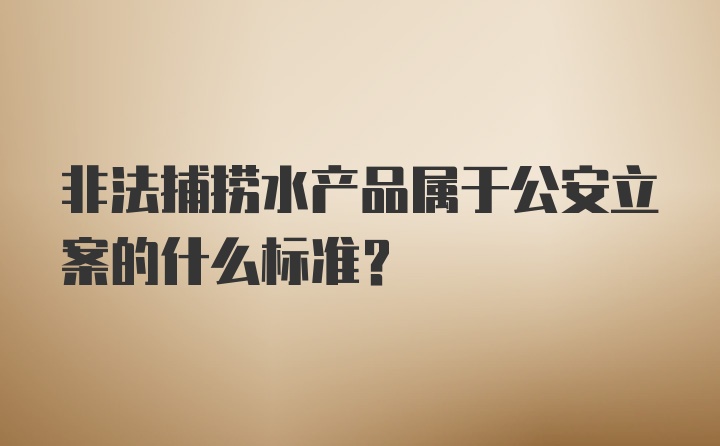 非法捕捞水产品属于公安立案的什么标准?